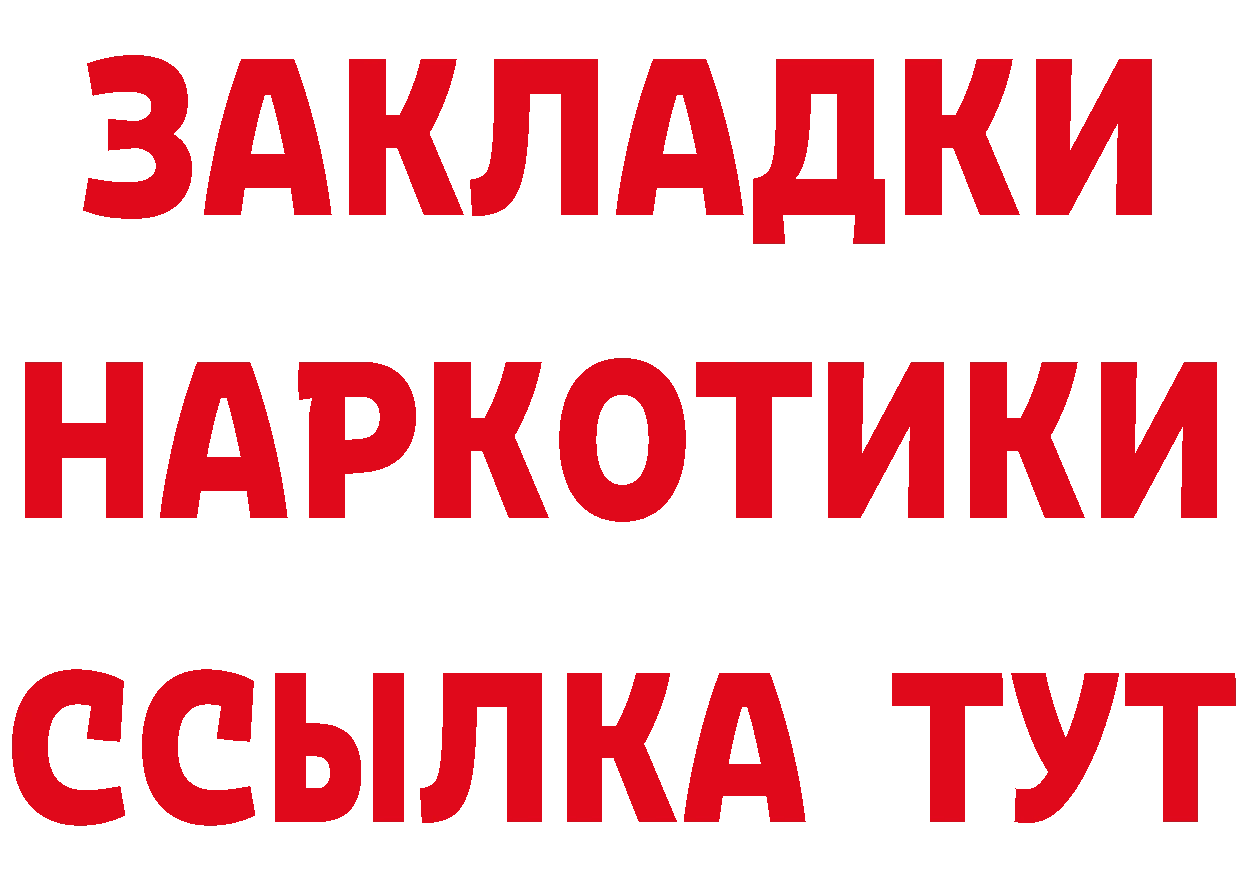 ЗАКЛАДКИ НАРКОТИКИ ССЫЛКА ТУТ